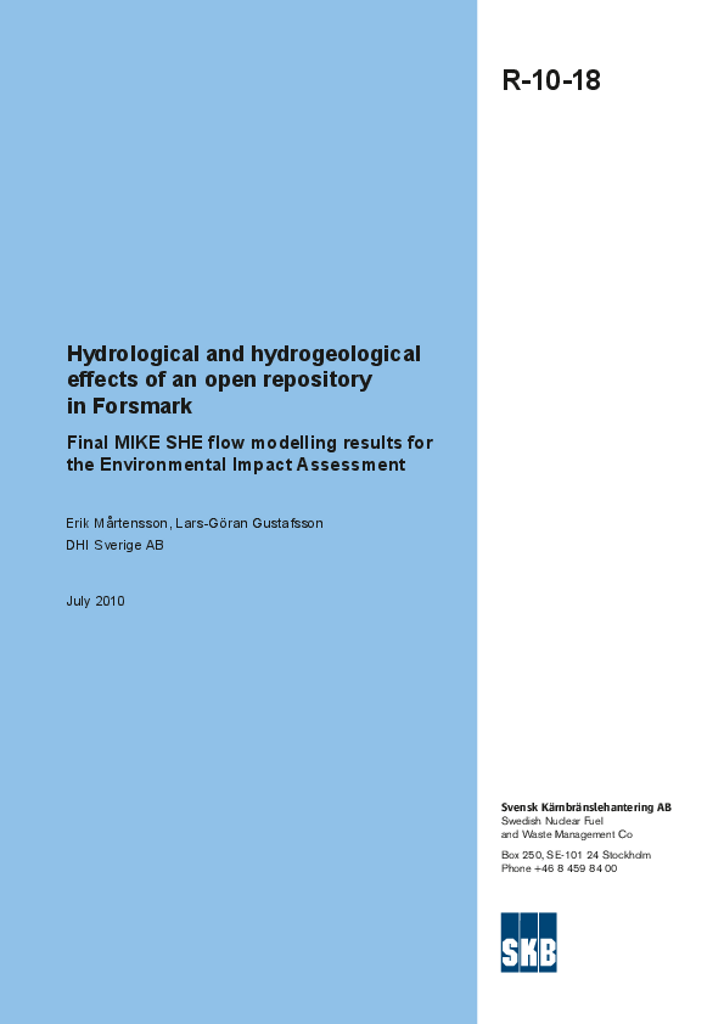 R-10-18

Hydrological and hydrogeological effects of an open repository in Forsmark

Final MIKE SHE flow modelling results for the Environmental Impact Assessment

Erik Mårtensson, Lars-Göran Gustafsson
DHI Sverige AB

July 2010

Svensk Kärnbränslehantering AB
Swedish Nuclear Fuel and Waste Management Co

Box 250, SE-101 24 Stockholm
Phone +46 8 459 84 00

SKB